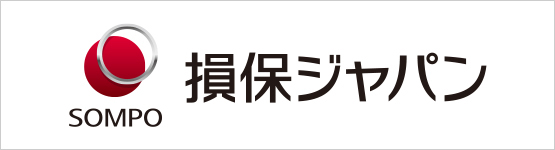 SOMPO
損保ジャパン